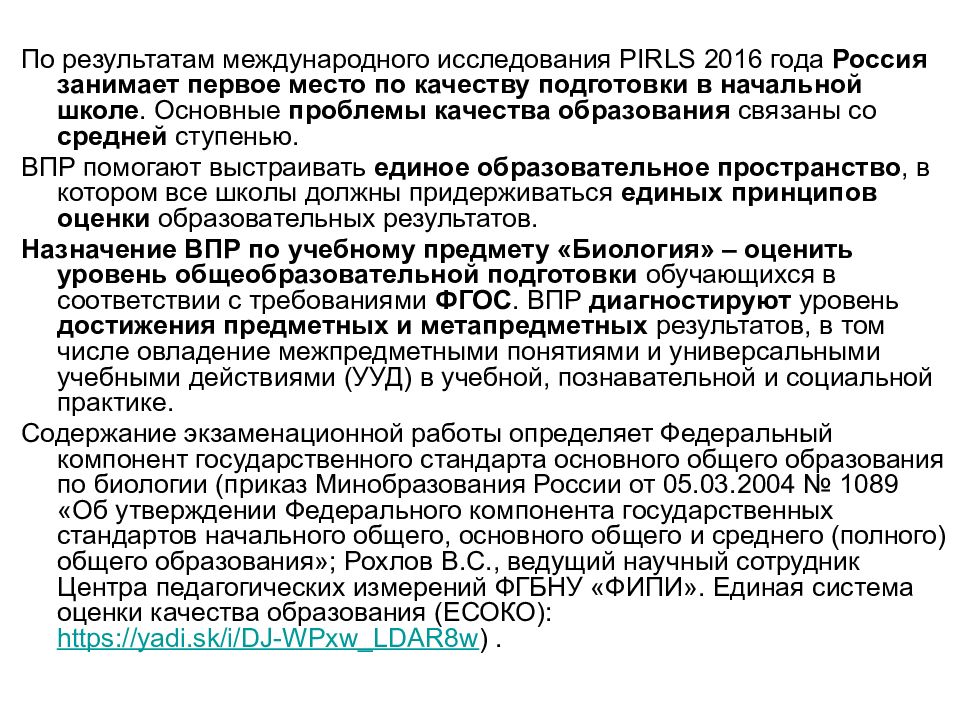 По результатам международного исследования PIRLS 2016 года Россия занимает первое место по качеству подготовки в начальной школе. Основные проблемы качества образования связаны со средней ступенью.

ВПР помогают выстраивать единое образовательное пространство, в котором все школы должны придерживаться единых принципов оценки образовательных результатов.

Назначение ВПР по учебному предмету «Биология» – оценить уровень общеобразовательной подготовки обучающихся в соответствии с требованиями ФГОС. ВПР диагностируют уровень достижения предметных и метапредметных результатов, в том числе овладение межпредметными понятиями и универсальными учебными действиями (УУД) в учебной, познавательной и социальной практике.

Содержание экзаменационной работы определяет Федеральный компонент государственного стандарта основного общего образования по биологии (приказ Минобразования России от 05.03.2004 № 1089 «Об утверждении Федерального компонента государственных стандартов начального общего, основного общего и среднего (полного) общего образования»; Рохлов В.С., ведущий научный сотрудник Центра педагогических измерений ФГБНУ «ФИПИ». Единая система оценки качества образования (ЕСОКО): https://yadi.sk/i/DJ-WPxw_LDAR8w) .